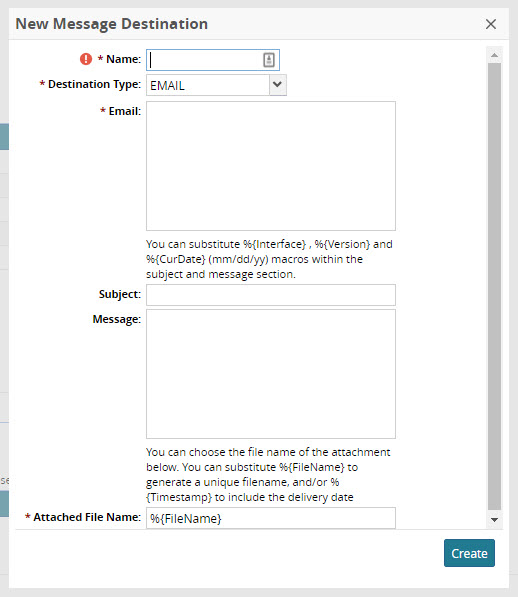 New Message Destination

* Name:

* Destination Type: EMAIL

* Email:

You can substitute %{Interface} , %{Version} and %{CurDate} (mm/dd/yy) macros within the subject and message section.

Subject:

Message:

You can choose the file name of the attachment below. You can substitute %{FileName} to generate a unique filename, and/or %{Timestamp} to include the delivery date

* Attached File Name: %{FileName}

Create